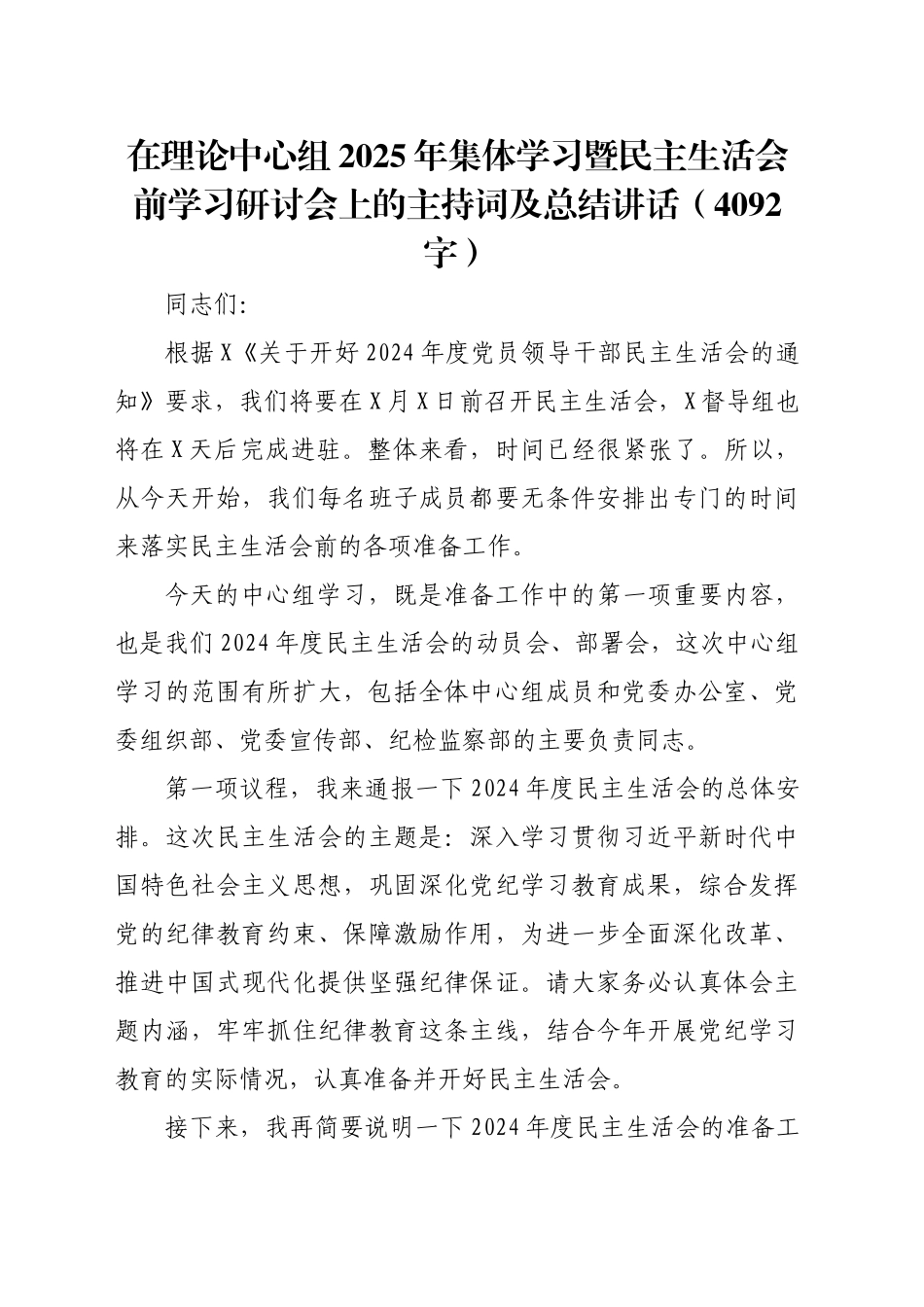 在理论中心组2025年集体学习暨民主生活会前学习研讨会上的主持词及总结讲话（4092字）

同志们:

根据X《关于开好2024年度党员领导干部民主生活会的通知》要求，我们将要在X月X日前召开民主生活会，X督导组也将在X天后完成进驻。整体来看，时间已经很紧张了。所以，从今天开始，我们每名班子成员都要无条件安排出专门的时间来落实民主生活会前的各项准备工作。

今天的中心组学习，既是准备工作中的第一项重要内容，也是我们2024年度民主生活会的动员会、部署会，这次中心组学习的范围有所扩大，包括全体中心组成员和党委办公室、党委组织部、党委宣传部、纪检监察部的主要负责同志。

第一项议程，我来通报一下2024年度民主生活会的总体安排。这次民主生活会的主题是：深入学习贯彻习近平新时代中国特色社会主义思想，巩固深化党纪学习教育成果，综合发挥党的纪律教育约束、保障激励作用，为进一步全面深化改革、推进中国式现代化提供坚强纪律保证。请大家务必认真体会主题内涵，牢牢抓住纪律教育这条主线，结合今年开展党纪学习教育的实际情况，认真准备并开好民主生活会。

接下来，我再简要说明一下2024年度民主生活会的准备工